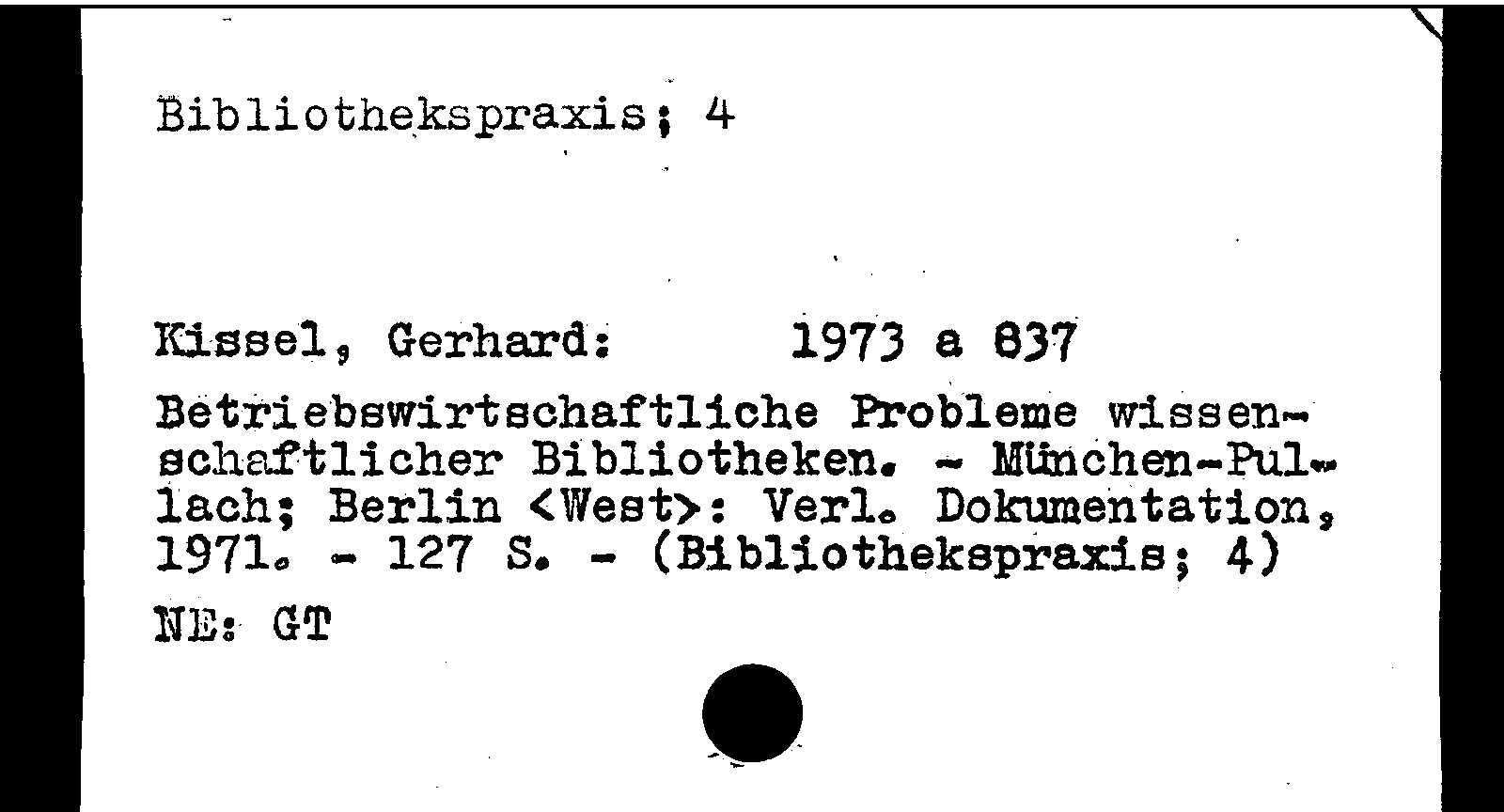 Bibliothekspraxis; 4

Kissel, Gerhard: 1973 a 837

Betriebswirtschaftliche Probleme wissenschaftlicher Bibliotheken. - München-Pullach; Berlin <West>: Verl. Dokumentation, 1971. - 127 S. - (Bibliothekspraxis; 4)

NE: GT